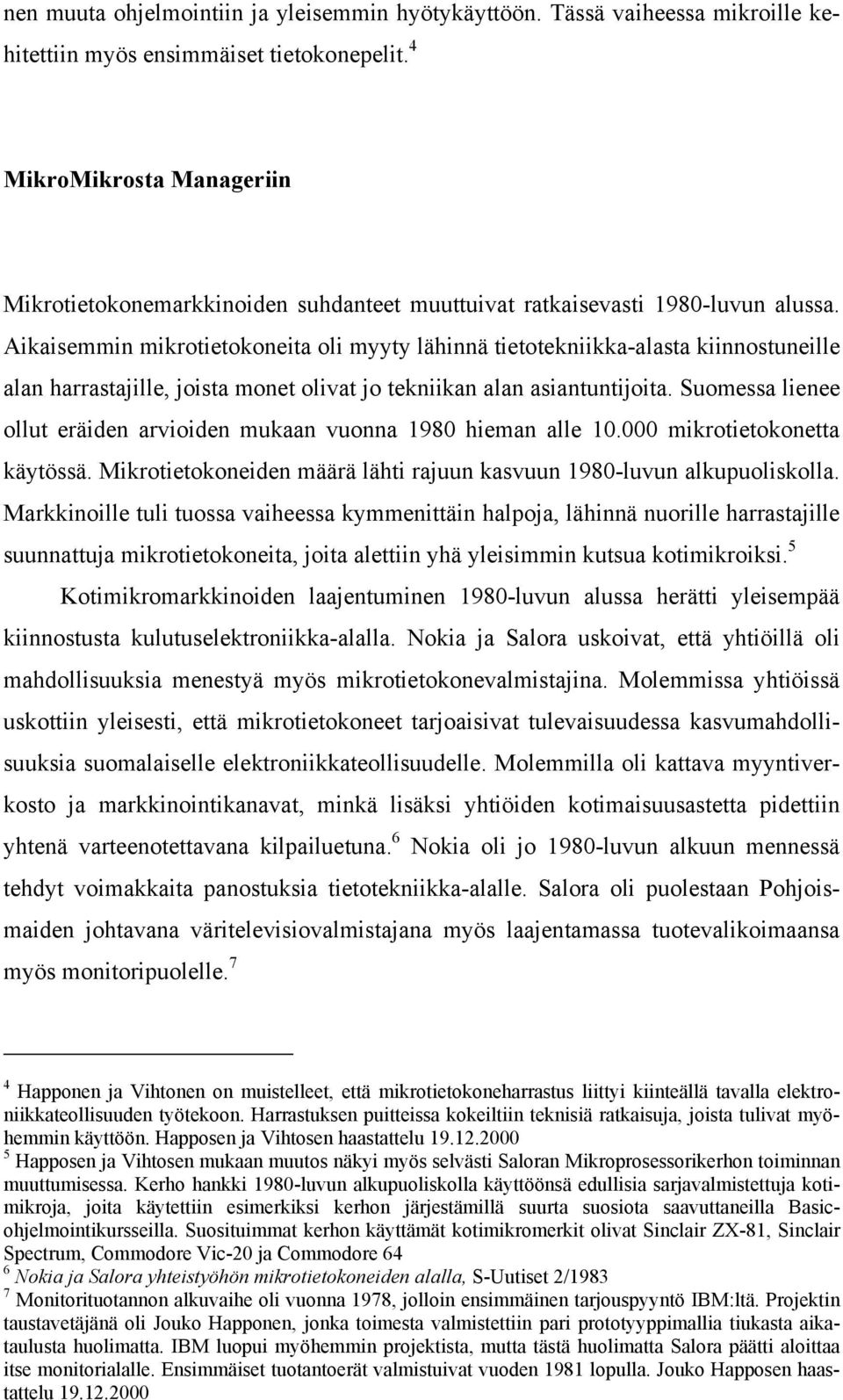 nen muuta ohjelmointiin ja yleisemmin hyötykäyttöön. Tässä vaiheessa mikroille kehitettiin myös ensimmäiset tietokonepelit.$^4$

MikroMikrosta Manageriin

Mikrotietokonemarkkinoiden suhdanteet muuttuivat ratkaisevasti 1980-luvun alussa. Aikaisemmin mikrotietokoneita oli myyty lähinnä tietotekniikka-alasta kiinnostuneille alan harrastajille, joista monet olivat jo tekniikan alan asiantuntijoita. Suomessa lienee ollut eräiden arvioiden mukaan vuonna 1980 hieman alle 10.000 mikrotietokonetta käytössä. Mikrotietokoneiden määrä lähti rajuun kasvuun 1980-luvun alkupuoliskolla. Markkinoille tuli tuossa vaiheessa kymmenittäin halpoja, lähinnä nuorille harrastajille suunnattuja mikrotietokoneita, joita alettiin yhä yleisimmin kutsua kotimikroiksi.$^5$

Kotimikromarkkinoiden laajentuminen 1980-luvun alussa herätti yleisempää kiinnostusta kulutuselektroniikka-alalla. Nokia ja Salora uskoivat, että yhtiöillä oli mahdollisuuksia menestyä myös mikrotietokonevalmistajina. Molemmissa yhtiöissä uskottiin yleisesti, että mikrotietokoneet tarjoaisivat tulevaisuudessa kasvumahdollisuuksia suomalaiselle elektroniikkateollisuudelle. Molemmilla oli kattava myyntiverkosto ja markkinointikanavat, minkä lisäksi yhtiöiden kotimaisuusastetta pidettiin yhtenä varteenotettavana kilpailuetuna.$^6$ Nokia oli jo 1980-luvun alkuun mennessä tehdyt voimakkaita panostuksia tietotekniikka-alalle. Salora oli puolestaan Pohjoismaiden johtavana väritelevisiovalmistajana myös laajentamassa tuotevalikoimaansa myös monitoripuolelle.$^7$

$^4$ Happonen ja Vihtonen on muistelleet, että mikrotietokoneharrastus liittyi kiinteällä tavalla elektroniikkateollisuuden työtekoon. Harrastuksen puitteissa kokeiltiin teknisiä ratkaisuja, joista tulivat myöhemmin käyttöön. Happosen ja Vihtosen haastattelu 19.12.2000
$^5$ Happosen ja Vihtosen mukaan muutos näkyi myös selvästi Saloran Mikroprosessorikerhon toiminnan muuttumisessa. Kerho hankki 1980-luvun alkupuoliskolla käyttöönsä edullisia sarjavalmistettuja kotimikroja, joita käytettiin esimerkiksi kerhon järjestämillä suurta suosiota saavuttaneilla Basic-ohjelmointikursseilla. Suosituimmat kerhon käyttämät kotimikromerkit olivat Sinclair ZX-81, Sinclair Spectrum, Commodore Vic-20 ja Commodore 64
$^6$ Nokia ja Salora yhteistyöhön mikrotietokoneiden alalla, S-Uutiset 2/1983
$^7$ Monitorituotannon alkuvaihe oli vuonna 1978, jolloin ensimmäinen tarjouspyyntö IBM:ltä. Projektin taustavetäjänä oli Jouko Happonen, jonka toimesta valmistettiin pari prototyyppimallia tiukasta aikataulusta huolimatta. IBM luopui myöhemmin projektista, mutta tästä huolimatta Salora päätti aloittaa itse monitorialalle. Ensimmäiset tuotantoerät valmistuivat vuoden 1981 lopulla. Jouko Happosen haastattelu 19.12.2000